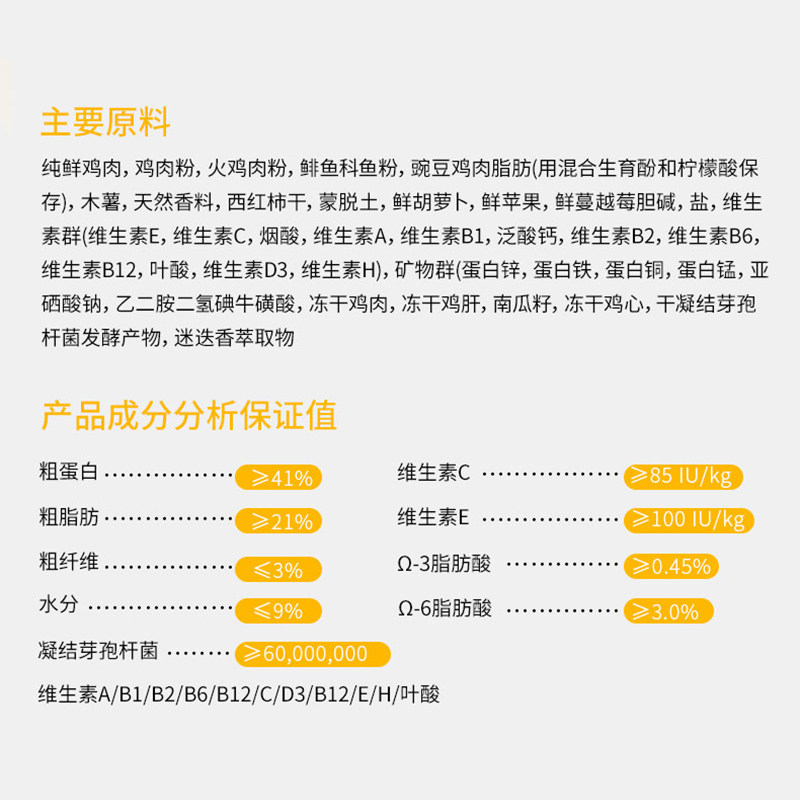 主要原料

纯鲜鸡肉，鸡肉粉，火鸡肉粉，鲱鱼科鱼粉，豌豆鸡肉脂肪(用混合生育酚和柠檬酸保存)，木薯，天然香料，西红柿干，蒙脱土，鲜胡萝卜，鲜苹果，鲜蔓越莓胆碱，盐，维生素群(维生素E，维生素C，烟酸，维生素A，维生素B1，泛酸钙，维生素B2，维生素B6，维生素B12，叶酸，维生素D3，维生素H)，矿物群(蛋白锌，蛋白铁，蛋白铜，蛋白锰，亚硒酸钠，乙二胺二氢碘牛磺酸，冻干鸡肉，冻干鸡肝，南瓜籽，冻干鸡心，干凝结芽孢杆菌发酵产物，迷迭香萃取物

产品成分分析保证值

粗蛋白 ≥41%

粗脂肪 ≥21%

粗纤维 ≤3%

水分 ≤9%

凝结芽孢杆菌 ≥60,000,000

维生素A/B1/B2/B6/B12/C/D3/B12/E/H/叶酸

维生素C ≥85 IU/kg

维生素E ≥100 IU/kg

Ω-3脂肪酸 ≥0.45%

Ω-6脂肪酸 ≥3.0%